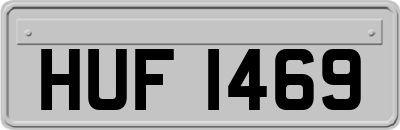 HUF 1469